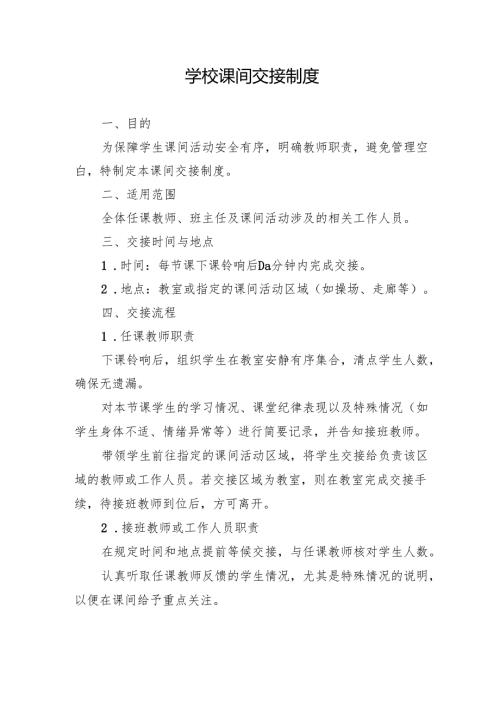 学校课间交接制度

一、目的

为保障学生课间活动安全有序，明确教师职责，避免管理空白，特制定本课间交接制度。

二、适用范围

全体任课教师、班主任及课间活动涉及的相关工作人员。

三、交接时间与地点

1．时间：每节课下课铃响后Da分钟内完成交接。

2．地点：教室或指定的课间活动区域（如操场、走廊等）。

四、交接流程

1．任课教师职责

下课铃响后，组织学生在教室安静有序集合，清点学生人数，确保无遗漏。

对本节课学生的学习情况、课堂纪律表现以及特殊情况（如学生身体不适、情绪异常等）进行简要记录，并告知接班教师。

带领学生前往指定的课间活动区域，将学生交接给负责该区域的教师或工作人员。若交接区域为教室，则在教室完成交接手续，待接班教师到位后，方可离开。

2．接班教师或工作人员职责

在规定时间和地点提前等候交接，与任课教师核对学生人数。

认真听取任课教师反馈的学生情况，尤其是特殊情况的说明，以便在课间给予重点关注。